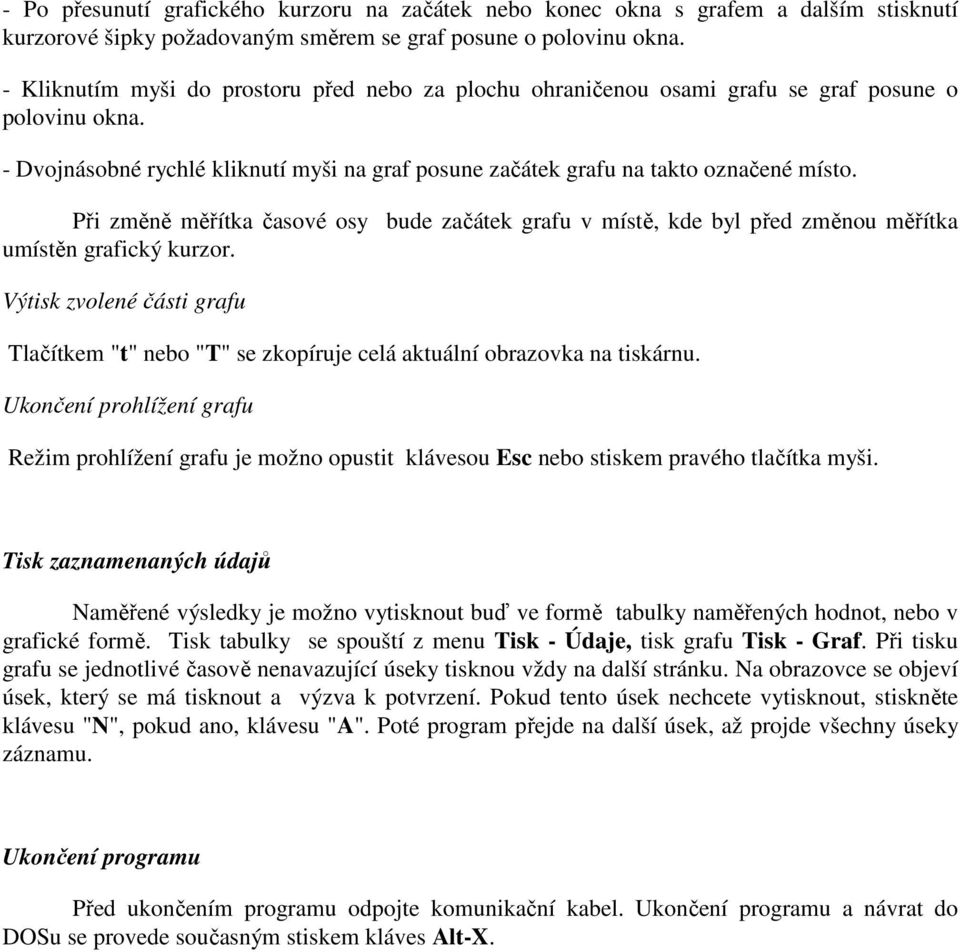 - Po přesunutí grafického kurzoru na začátek nebo konec okna s grafem a dalším stisknutí kurzorové šipky požadovaným směrem se graf posune o polovinu okna.

- Kliknutím myši do prostoru před nebo za plochu ohraničenou osami grafu se graf posune o polovinu okna.

- Dvojnásobné rychlé kliknutí myši na graf posune začátek grafu na takto označené místo.

Při změně měřítka časové osy bude začátek grafu v místě, kde byl před změnou měřítka umístěn grafický kurzor.

Výtisk zvolené části grafu

Tlačítkem "t" nebo "T" se zkopíruje celá aktuální obrazovka na tiskárnu.

Ukončení prohlížení grafu

Režim prohlížení grafu je možno opustit klávesou Esc nebo stiskem pravého tlačítka myši.

Tisk zaznamenaných údajů

Naměřené výsledky je možno vytisknout buď ve formě tabulky naměřených hodnot, nebo v grafické formě. Tisk tabulky se spouští z menu Tisk - Údaje, tisk grafu Tisk - Graf. Při tisku grafu se jednotlivé časově nenavazující úseky tisknou vždy na další stránku. Na obrazovce se objeví úsek, který se má tisknout a výzva k potvrzení. Pokud tento úsek nechcete vytisknout, stiskněte klávesu "N", pokud ano, klávesu "A". Poté program přejde na další úsek, až projde všechny úseky záznamu.

Ukončení programu

Před ukončením programu odpojte komunikační kabel. Ukončení programu a návrat do DOSu se provede současným stiskem kláves Alt-X.